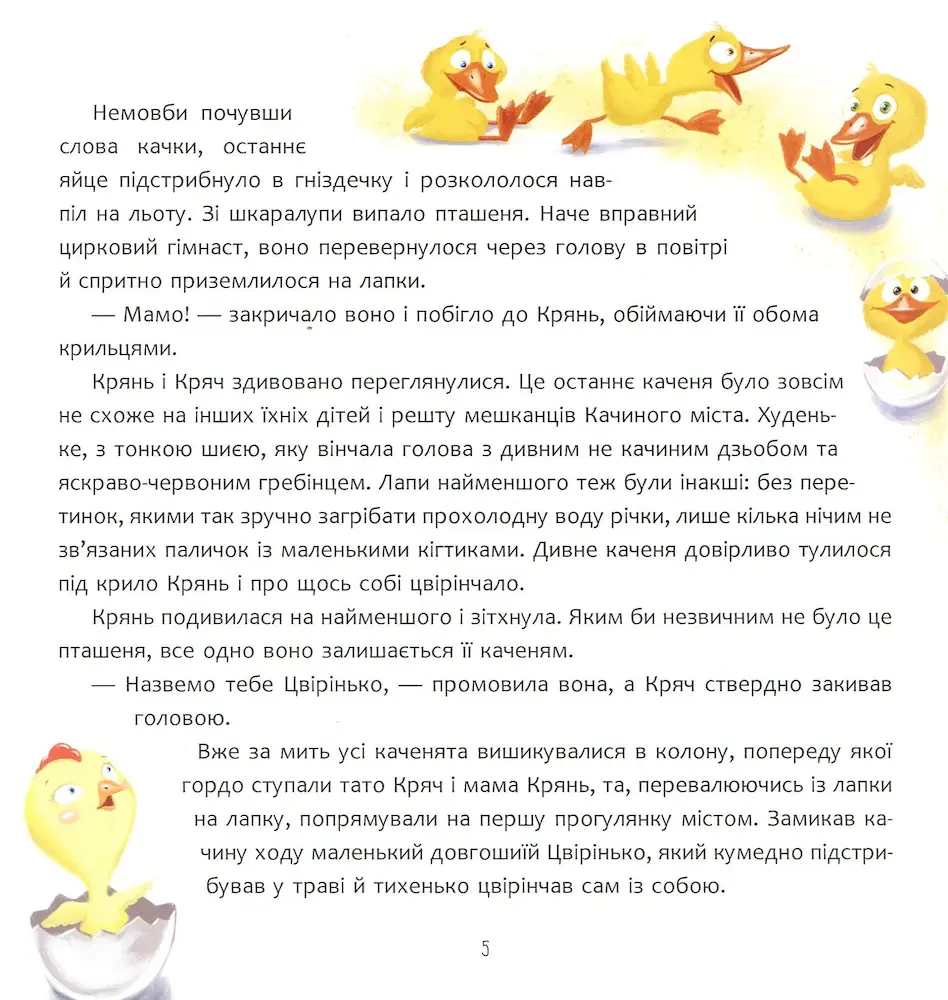 Немовби почувши слова качки, останнє яйце підстрибнуло в гніздечку і розкололося навпіл на льоту. Зі шкаралупи випало пташеня. Наче вправний цирковий гімнаст, воно перевернулося через голову в повітрі й спритно приземлилося на лапки.

— Мамо! — закричало воно і побігло до Крянь, обіймаючи її обома крильцями.

Крянь і Кряч здивовано переглянулися. Це останнє каченя було зовсім не схоже на інших їхніх дітей і решту мешканців Качиного міста. Худеньке, з тонкою шиєю, яку вінчала голова з дивним не качиним дзьобом та яскраво-червоним гребінцем. Лапи найменшого теж були інакші: без перетинок, якими так зручно загрібати прохолодну воду річки, лише кілька нічим не зв'язаних паличок із маленькими кігтиками. Дивне каченя довірливо тулилося під крило Крянь і про щось собі цвірінчало.

Крянь подивилася на найменшого і зітхнула. Яким би незвичним не було це пташеня, все одно воно залишається її каченям.

— Назвемо тебе Цвірінько, — промовила вона, а Кряч ствердно закивав головою.

Вже за мить усі каченята вишикувалися в колону, попереду якої гордо ступали тато Кряч і мама Крянь, та, перевалюючись із лапки на лапку, попрямували на першу прогулянку містом. Замикав качину ходу маленький довгошиїй Цвірінько, який кумедно підстрибував у траві й тихенько цвірінчав сам із собою.

5